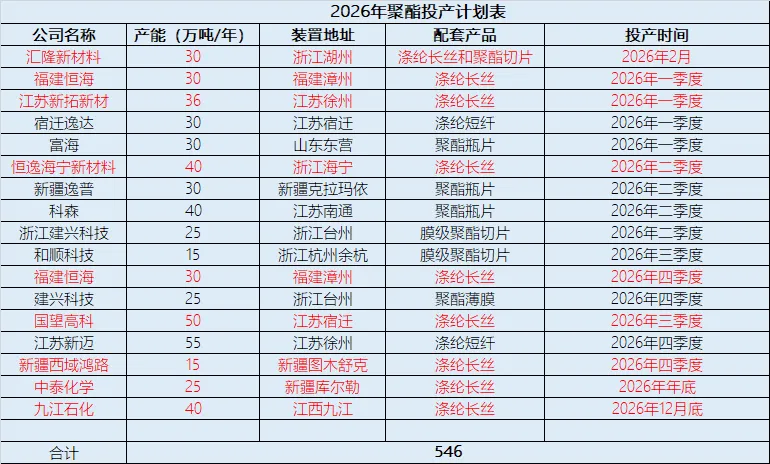 2026年聚酯投产计划表

| 公司名称 | 产能（万吨/年） | 装置地址 | 配套产品 | 投产时间 |
|---|---|---|---|---|
| 汇隆新材料 | 30 | 浙江湖州 | 涤纶长丝和聚酯切片 | 2026年2月 |
| 福建恒海 | 30 | 福建漳州 | 涤纶长丝 | 2026年一季度 |
| 江苏新拓新材 | 36 | 江苏徐州 | 涤纶长丝 | 2026年一季度 |
| 宿迁逸达 | 30 | 江苏宿迁 | 涤纶短纤 | 2026年一季度 |
| 富海 | 30 | 山东东营 | 聚酯瓶片 | 2026年一季度 |
| 恒逸海宁新材料 | 40 | 浙江海宁 | 涤纶长丝 | 2026年二季度 |
| 新疆逸普 | 30 | 新疆克拉玛依 | 聚酯瓶片 | 2026年二季度 |
| 科森 | 40 | 江苏南通 | 聚酯瓶片 | 2026年二季度 |
| 浙江建兴科技 | 25 | 浙江台州 | 膜级聚酯切片 | 2026年二季度 |
| 和顺科技 | 15 | 浙江杭州余杭 | 膜级聚酯切片 | 2026年三季度 |
| 福建恒海 | 30 | 福建漳州 | 涤纶长丝 | 2026年四季度 |
| 建兴科技 | 25 | 浙江台州 | 聚酯薄膜 | 2026年四季度 |
| 国望高科 | 50 | 江苏宿迁 | 涤纶长丝 | 2026年三季度 |
| 江苏新迈 | 55 | 江苏徐州 | 涤纶短纤 | 2026年四季度 |
| 新疆西域鸿路 | 15 | 新疆图木舒克 | 涤纶长丝 | 2026年四季度 |
| 中泰化学 | 25 | 新疆库尔勒 | 涤纶长丝 | 2026年年底 |
| 九江石化 | 40 | 江西九江 | 涤纶长丝 | 2026年12月底 |
| | | | | |
| 合计 | 546 | | | |